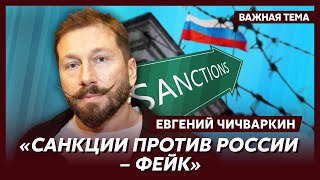 ВАЖНАЯ ТЕМА

SANCTIONS

ЕВГЕНИЙ ЧИЧВАРКИН

«САНКЦИИ ПРОТИВ РОССИИ – ФЕЙК»